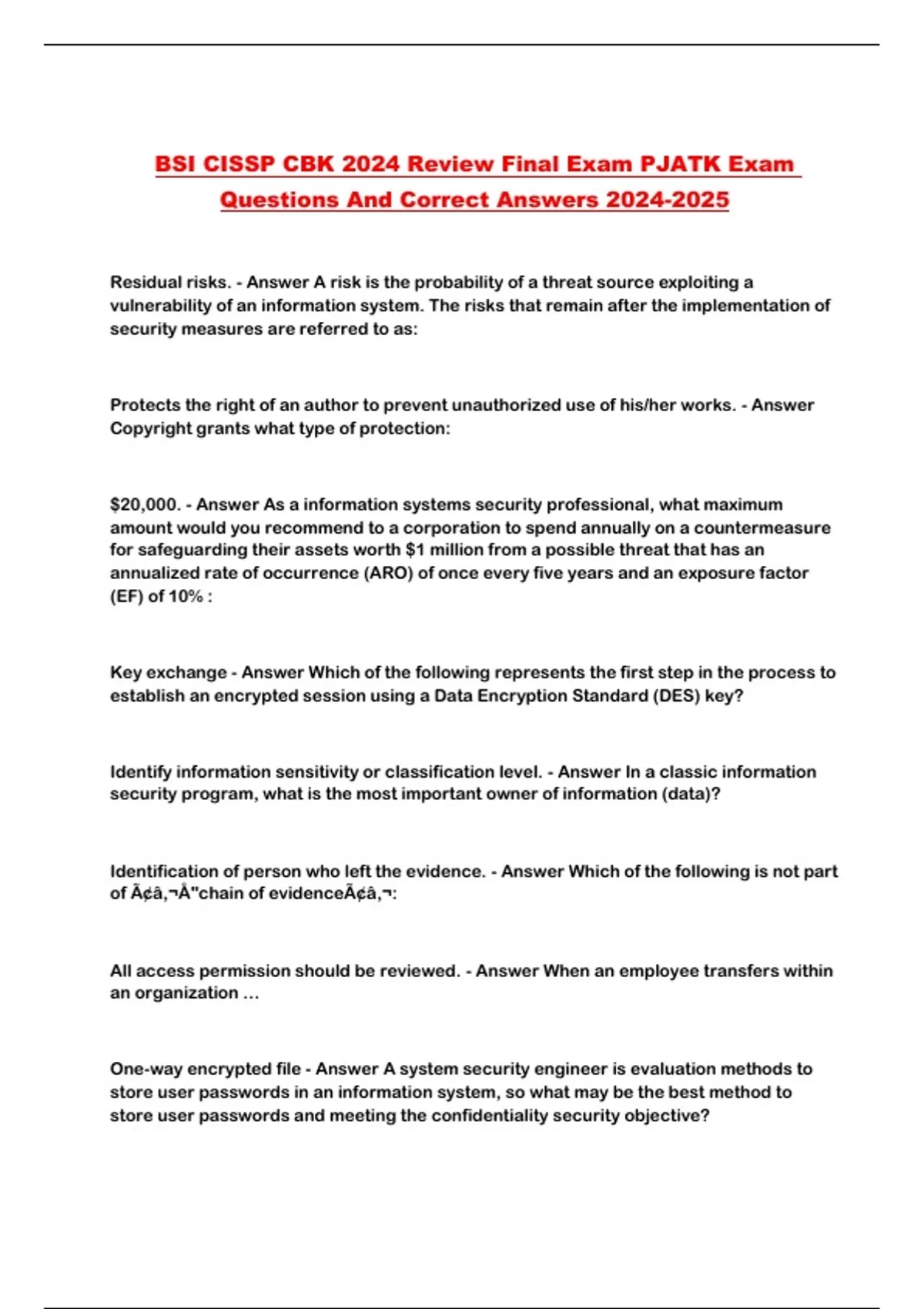 BSI CISSP CBK 2024 Review Final Exam PJATK Exam Questions And Correct Answers 2024-2025

Residual risks. - Answer A risk is the probability of a threat source exploiting a vulnerability of an information system. The risks that remain after the implementation of security measures are referred to as:

Protects the right of an author to prevent unauthorized use of his/her works. - Answer Copyright grants what type of protection:

\$20,000. - Answer As a information systems security professional, what maximum amount would you recommend to a corporation to spend annually on a countermeasure for safeguarding their assets worth \$1 million from a possible threat that has an annualized rate of occurrence (ARO) of once every five years and an exposure factor (EF) of 10% :

Key exchange - Answer Which of the following represents the first step in the process to establish an encrypted session using a Data Encryption Standard (DES) key?

Identify information sensitivity or classification level. - Answer In a classic information security program, what is the most important owner of information (data)?

Identification of person who left the evidence. - Answer Which of the following is not part of Ã¢â‚¬Å"chain of evidenceÃ¢â‚¬:

All access permission should be reviewed. - Answer When an employee transfers within an organization …

One-way encrypted file - Answer A system security engineer is evaluation methods to store user passwords in an information system, so what may be the best method to store user passwords and meeting the confidentiality security objective?